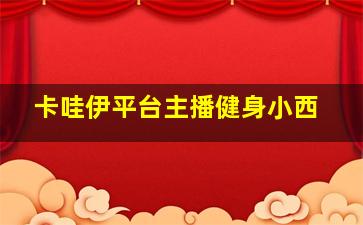 卡哇伊平台主播健身小西